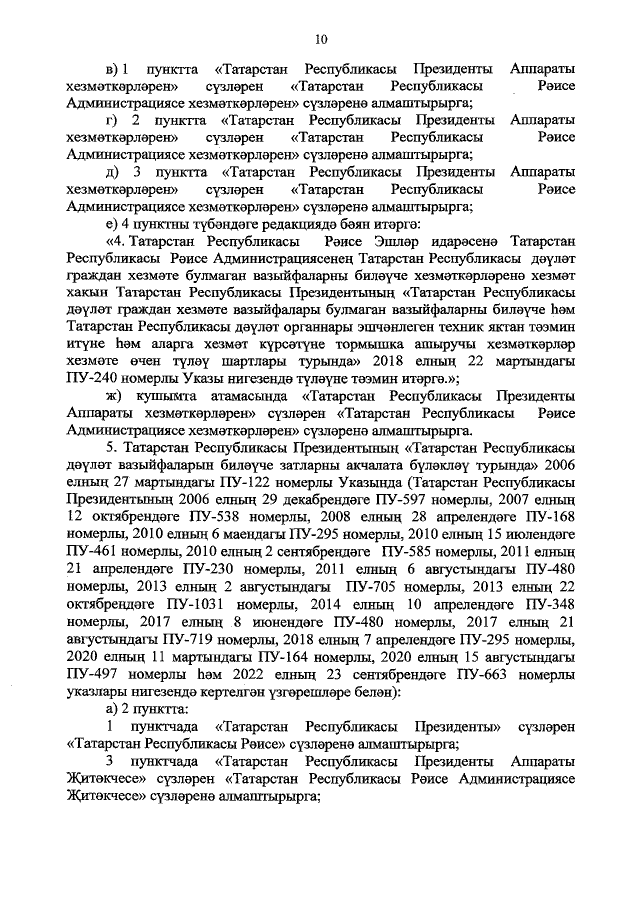 10

в) 1 пунктта «Татарстан Республикасы Президенты Аппараты хезмәткәрләрен» сүзләрен «Татарстан Республикасы Рәисе Администрациясе хезмәткәрләрен» сүзләренә алмаштырырга;

г) 2 пунктта «Татарстан Республикасы Президенты Аппараты хезмәткәрләрен» сүзләрен «Татарстан Республикасы Рәисе Администрациясе хезмәткәрләрен» сүзләренә алмаштырырга;

д) 3 пунктта «Татарстан Республикасы Президенты Аппараты хезмәткәрләрен» сүзләрен «Татарстан Республикасы Рәисе Администрациясе хезмәткәрләрен» сүзләренә алмаштырырга;

е) 4 пунктны түбәндәге редакциядә бәян итәргә:

«4. Татарстан Республикасы Рәисе Эшләр идарәсенә Татарстан Республикасы Рәисе Администрациясенең Татарстан Республикасы дәүләт граждан хезмәте булмаган вазыйфаларны биләүче хезмәткәрләренә хезмәт хакын Татарстан Республикасы Президентының «Татарстан Республикасы дәүләт граждан хезмәте вазыйфалары булмаган вазыйфаларны биләүче һәм Татарстан Республикасы дәүләт органнары эшчәнлеген техник яктан тәэмин итүне һәм аларга хезмәт күрсәтүне тормышка ашыручы хезмәткәрләр хезмәте өчен түләү шартлары турында» 2018 елның 22 мартындагы ПУ-240 номерлы Указы нигезендә түләүне тәэмин итәргә.»;

ж) кушымта атамасында «Татарстан Республикасы Президенты Аппараты хезмәткәрләрен» сүзләрен «Татарстан Республикасы Рәисе Администрациясе хезмәткәрләрен» сүзләренә алмаштырырга.

5. Татарстан Республикасы Президентының «Татарстан Республикасы дәүләт вазыйфаларын биләүче затларны акчалата бүләкләү турында» 2006 елның 27 мартындагы ПУ-122 номерлы Указында (Татарстан Республикасы Президентының 2006 елның 29 декабрендәге ПУ-597 номерлы, 2007 елның 12 октябрендәге ПУ-538 номерлы, 2008 елның 28 апрелендәге ПУ-168 номерлы, 2010 елның 6 маендагы ПУ-295 номерлы, 2010 елның 15 июлендәге ПУ-461 номерлы, 2010 елның 2 сентябрендәге ПУ-585 номерлы, 2011 елның 21 апрелендәге ПУ-230 номерлы, 2011 елның 6 августындагы ПУ-480 номерлы, 2013 елның 2 августындагы ПУ-705 номерлы, 2013 елның 22 октябрендәге ПУ-1031 номерлы, 2014 елның 10 апрелендәге ПУ-348 номерлы, 2017 елның 8 июнендәге ПУ-480 номерлы, 2017 елның 21 августындагы ПУ-719 номерлы, 2018 елның 7 апрелендәге ПУ-295 номерлы, 2020 елның 11 мартындагы ПУ-164 номерлы, 2020 елның 15 августындагы ПУ-497 номерлы һәм 2022 елның 23 сентябрендәге ПУ-663 номерлы указлары нигезендә кертелгән үзгәрешләре белән):

а) 2 пунктта:

1 пунктчада «Татарстан Республикасы Президенты» сүзләрен «Татарстан Республикасы Рәисе» сүзләренә алмаштырырга;

3 пунктчада «Татарстан Республикасы Президенты Аппараты Җитәкчесе» сүзләрен «Татарстан Республикасы Рәисе Администрациясе Җитәкчесе» сүзләренә алмаштырырга;